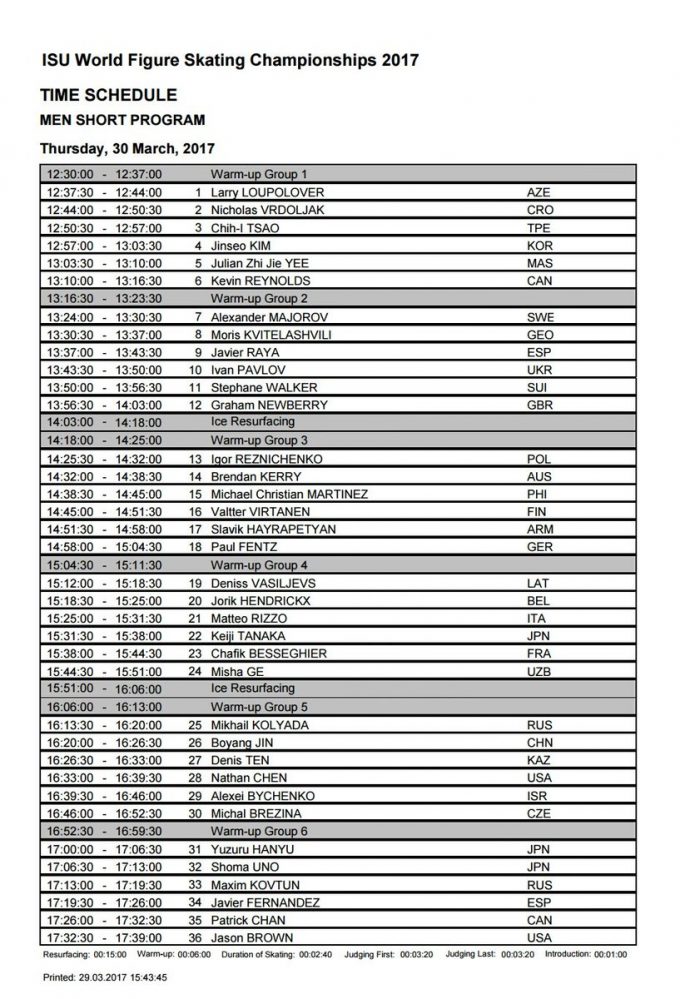 ISU World Figure Skating Championships 2017

TIME SCHEDULE

MEN SHORT PROGRAM

Thursday, 30 March, 2017

| | | | |
|---|---|---|---|
| 12:30:00 - 12:37:00 | | Warm-up Group 1 | |
| 12:37:30 - 12:44:00 | 1 | Larry LOUPOLOVER | AZE |
| 12:44:00 - 12:50:30 | 2 | Nicholas VRDOLJAK | CRO |
| 12:50:30 - 12:57:00 | 3 | Chih-I TSAO | TPE |
| 12:57:00 - 13:03:30 | 4 | Jinseo KIM | KOR |
| 13:03:30 - 13:10:00 | 5 | Julian Zhi Jie YEE | MAS |
| 13:10:00 - 13:16:30 | 6 | Kevin REYNOLDS | CAN |
| 13:16:30 - 13:23:30 | | Warm-up Group 2 | |
| 13:24:00 - 13:30:30 | 7 | Alexander MAJOROV | SWE |
| 13:30:30 - 13:37:00 | 8 | Moris KVITELASHVILI | GEO |
| 13:37:00 - 13:43:30 | 9 | Javier RAYA | ESP |
| 13:43:30 - 13:50:00 | 10 | Ivan PAVLOV | UKR |
| 13:50:00 - 13:56:30 | 11 | Stephane WALKER | SUI |
| 13:56:30 - 14:03:00 | 12 | Graham NEWBERRY | GBR |
| 14:03:00 - 14:18:00 | | Ice Resurfacing | |
| 14:18:00 - 14:25:00 | | Warm-up Group 3 | |
| 14:25:30 - 14:32:00 | 13 | Igor REZNICHENKO | POL |
| 14:32:00 - 14:38:30 | 14 | Brendan KERRY | AUS |
| 14:38:30 - 14:45:00 | 15 | Michael Christian MARTINEZ | PHI |
| 14:45:00 - 14:51:30 | 16 | Valtter VIRTANEN | FIN |
| 14:51:30 - 14:58:00 | 17 | Slavik HAYRAPETYAN | ARM |
| 14:58:00 - 15:04:30 | 18 | Paul FENTZ | GER |
| 15:04:30 - 15:11:30 | | Warm-up Group 4 | |
| 15:12:00 - 15:18:30 | 19 | Deniss VASILJEVS | LAT |
| 15:18:30 - 15:25:00 | 20 | Jorik HENDRICKX | BEL |
| 15:25:00 - 15:31:30 | 21 | Matteo RIZZO | ITA |
| 15:31:30 - 15:38:00 | 22 | Keiji TANAKA | JPN |
| 15:38:00 - 15:44:30 | 23 | Chafik BESSEGHIER | FRA |
| 15:44:30 - 15:51:00 | 24 | Misha GE | UZB |
| 15:51:00 - 16:06:00 | | Ice Resurfacing | |
| 16:06:00 - 16:13:00 | | Warm-up Group 5 | |
| 16:13:30 - 16:20:00 | 25 | Mikhail KOLYADA | RUS |
| 16:20:00 - 16:26:30 | 26 | Boyang JIN | CHN |
| 16:26:30 - 16:33:00 | 27 | Denis TEN | KAZ |
| 16:33:00 - 16:39:30 | 28 | Nathan CHEN | USA |
| 16:39:30 - 16:46:00 | 29 | Alexei BYCHENKO | ISR |
| 16:46:00 - 16:52:30 | 30 | Michal BREZINA | CZE |
| 16:52:30 - 16:59:30 | | Warm-up Group 6 | |
| 17:00:00 - 17:06:30 | 31 | Yuzuru HANYU | JPN |
| 17:06:30 - 17:13:00 | 32 | Shoma UNO | JPN |
| 17:13:00 - 17:19:30 | 33 | Maxim KOVTUN | RUS |
| 17:19:30 - 17:26:00 | 34 | Javier FERNANDEZ | ESP |
| 17:26:00 - 17:32:30 | 35 | Patrick CHAN | CAN |
| 17:32:30 - 17:39:00 | 36 | Jason BROWN | USA |

Resurfacing: 00:15:00 Warm-up: 00:06:00 Duration of Skating: 00:02:40 Judging First: 00:03:20 Judging Last: 00:03:20 Introduction: 00:01:00

Printed: 29.03.2017 15:43:45